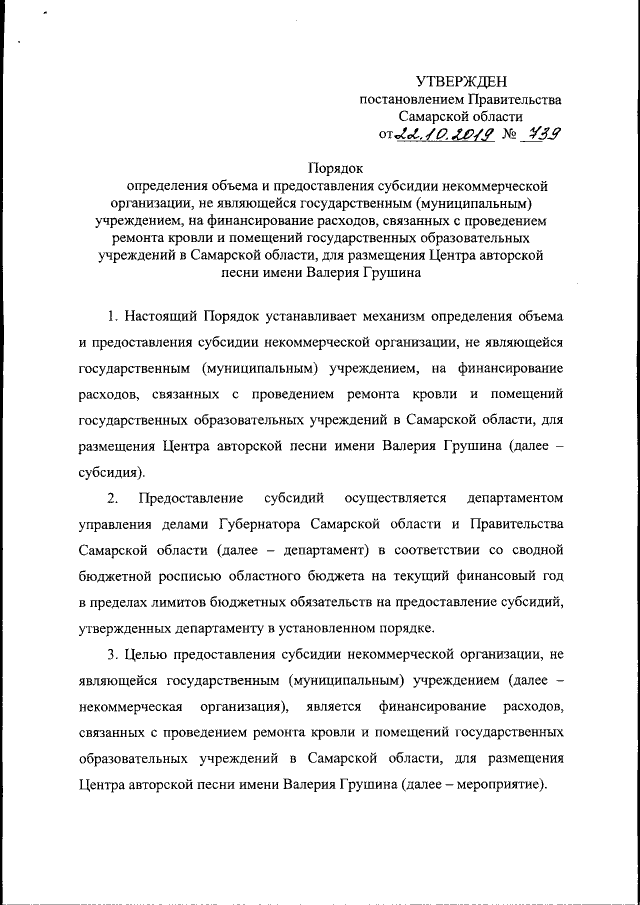 УТВЕРЖДЕН
постановлением Правительства
Самарской области
от 22.10.2019 № 739

Порядок
определения объема и предоставления субсидии некоммерческой организации, не являющейся государственным (муниципальным) учреждением, на финансирование расходов, связанных с проведением ремонта кровли и помещений государственных образовательных учреждений в Самарской области, для размещения Центра авторской песни имени Валерия Грушина

1. Настоящий Порядок устанавливает механизм определения объема и предоставления субсидии некоммерческой организации, не являющейся государственным (муниципальным) учреждением, на финансирование расходов, связанных с проведением ремонта кровли и помещений государственных образовательных учреждений в Самарской области, для размещения Центра авторской песни имени Валерия Грушина (далее – субсидия).

2. Предоставление субсидий осуществляется департаментом управления делами Губернатора Самарской области и Правительства Самарской области (далее – департамент) в соответствии со сводной бюджетной росписью областного бюджета на текущий финансовый год в пределах лимитов бюджетных обязательств на предоставление субсидий, утвержденных департаменту в установленном порядке.

3. Целью предоставления субсидии некоммерческой организации, не являющейся государственным (муниципальным) учреждением (далее – некоммерческая организация), является финансирование расходов, связанных с проведением ремонта кровли и помещений государственных образовательных учреждений в Самарской области, для размещения Центра авторской песни имени Валерия Грушина (далее – мероприятие).